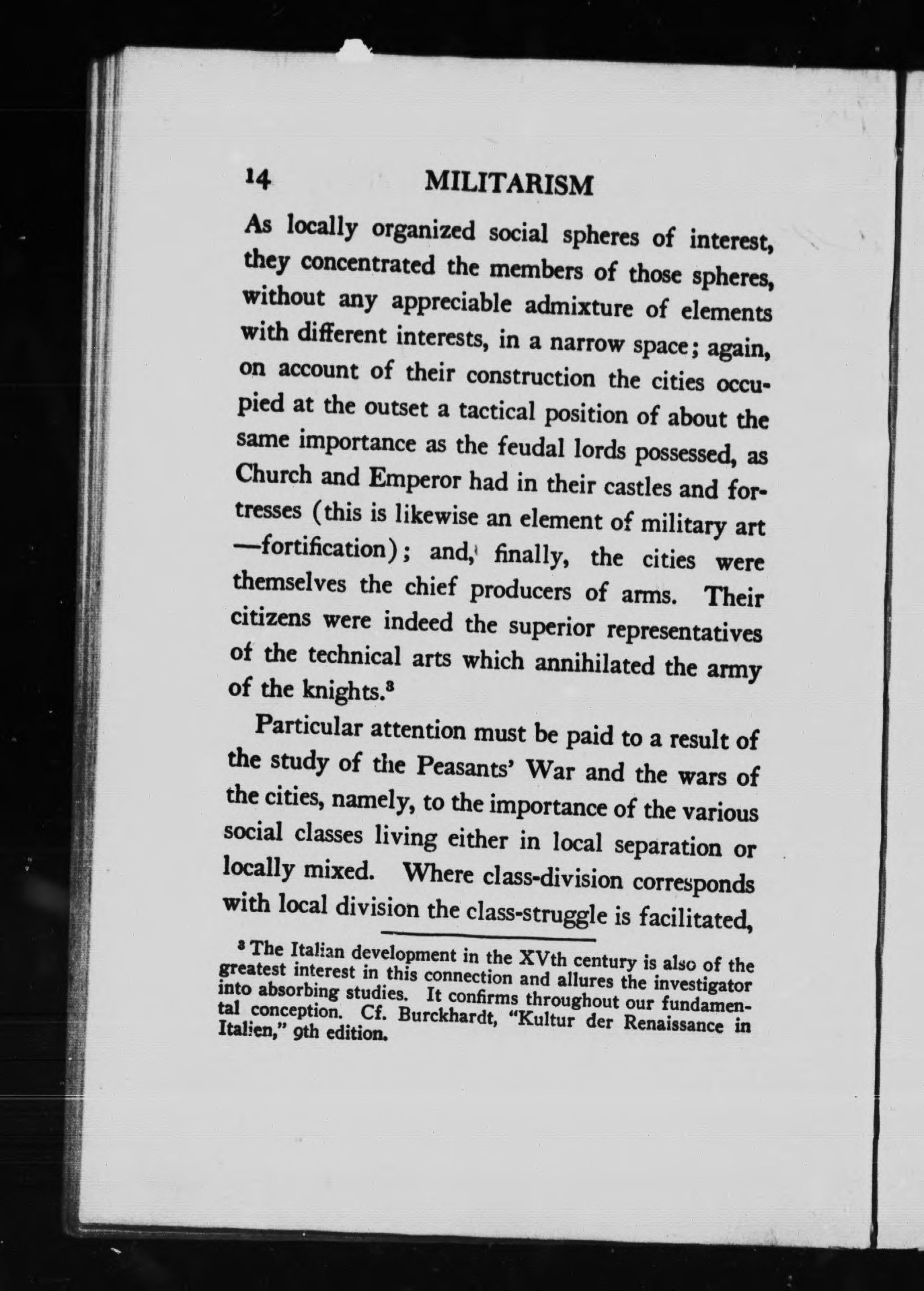 14 MILITARISM

As locally organized social spheres of interest, they concentrated the members of those spheres, without any appreciable admixture of elements with different interests, in a narrow space; again, on account of their construction the cities occupied at the outset a tactical position of about the same importance as the feudal lords possessed, as Church and Emperor had in their castles and fortresses (this is likewise an element of military art —fortification); and, finally, the cities were themselves the chief producers of arms. Their citizens were indeed the superior representatives of the technical arts which annihilated the army of the knights.$^3$

Particular attention must be paid to a result of the study of the Peasants' War and the wars of the cities, namely, to the importance of the various social classes living either in local separation or locally mixed. Where class-division corresponds with local division the class-struggle is facilitated,

$^3$ The Italian development in the XVth century is also of the greatest interest in this connection and allures the investigator into absorbing studies. It confirms throughout our fundamental conception. Cf. Burckhardt, "Kultur der Renaissance in Italien," 9th edition.